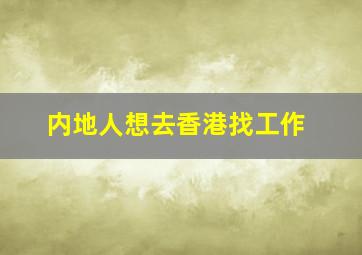 内地人想去香港找工作